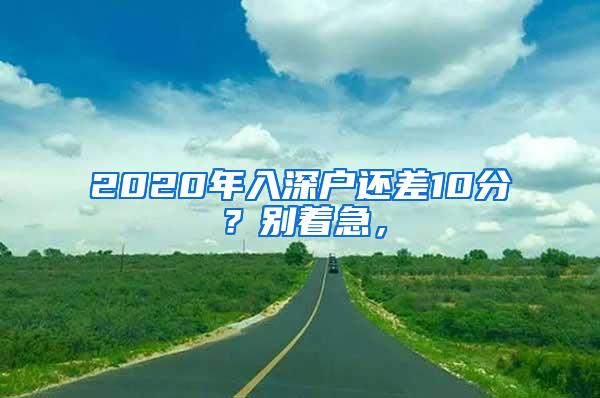 2020年入深户还差10分？别着急，